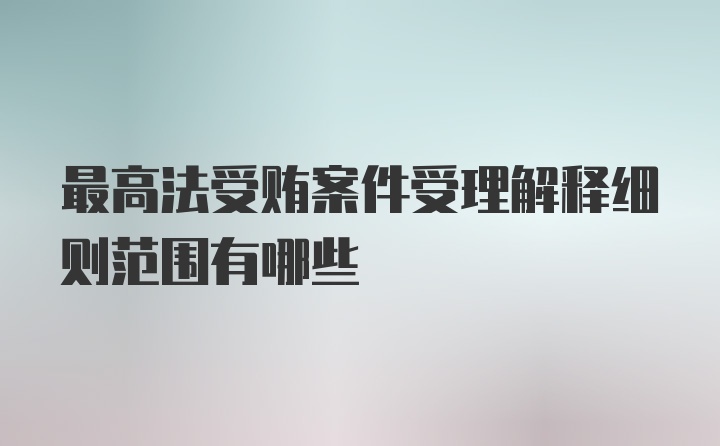 最高法受贿案件受理解释细则范围有哪些